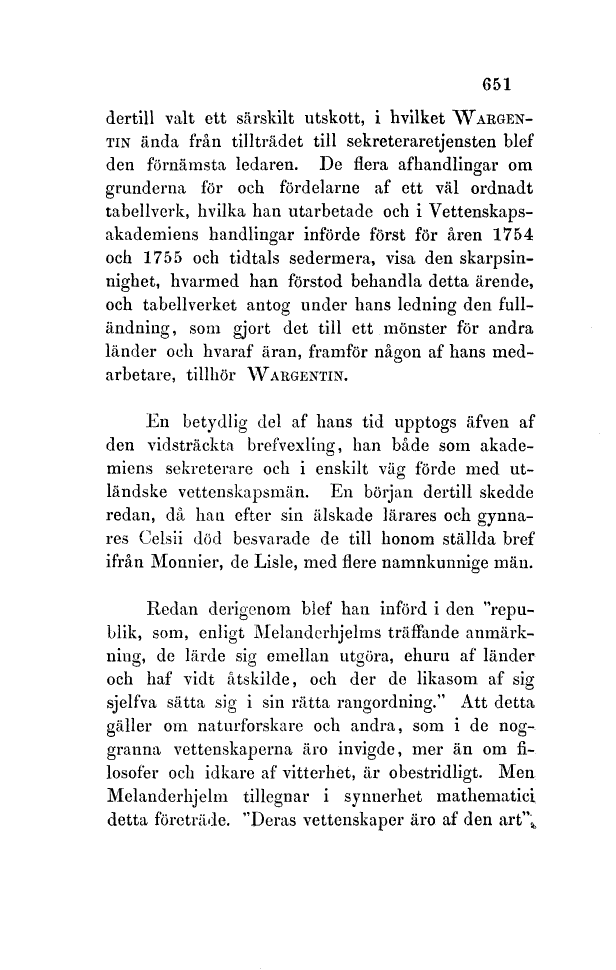 651

dertill valt ett särskilt utskott, i hvilket WARGENTIN ända från tillträdet till sekreteraretjensten blef den förnämsta ledaren. De flera afhandlingar om grunderna för och fördelarne af ett väl ordnadt tabellverk, hvilka han utarbetade och i Vettenskapsakademiens handlingar införde först för åren 1754 och 1755 och tidtals sedermera, visa den skarpsinnighet, hvarmed han förstod behandla detta ärende, och tabellverket antog under hans ledning den fulländning, som gjort det till ett mönster för andra länder och hvaraf äran, framför någon af hans medarbetare, tillhör WARGENTIN.

En betydlig del af hans tid upptogs äfven af den vidsträckta brefvexling, han både som akademiens sekreterare och i enskilt väg förde med utländske vettenskapsmän. En början dertill skedde redan, då han efter sin älskade lärares och gynnares Celsii död besvarade de till honom ställda bref ifrån Monnier, de Lisle, med flere namnkunnige män.

Redan derigenom blef han införd i den "republik, som, enligt Melanderhjelms träffande anmärkning, de lärde sig emellan utgöra, ehuru af länder och haf vidt åtskilde, och der de likasom af sig sjelfva sätta sig i sin rätta rangordning." Att detta gäller om naturforskare och andra, som i de noggranna vettenskaperna äro invigde, mer än om filosofer och idkare af vitterhet, är obestridligt. Men Melanderhjelm tillegnar i synnerhet mathematici detta företräde. "Deras vettenskaper äro af den art",